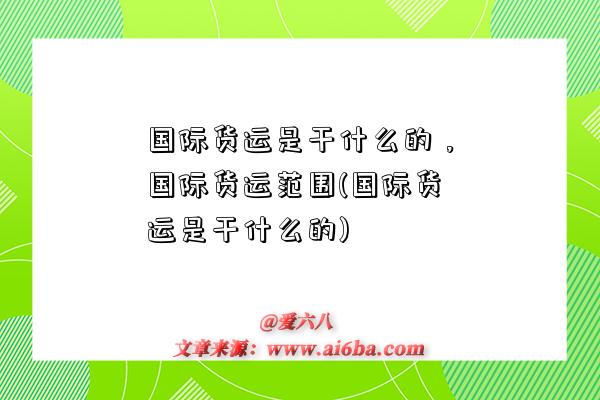 国际货运是干什么的，国际货运范围(国际货运是干什么的)

@爱六八
文章来源：www.ai6ba.com